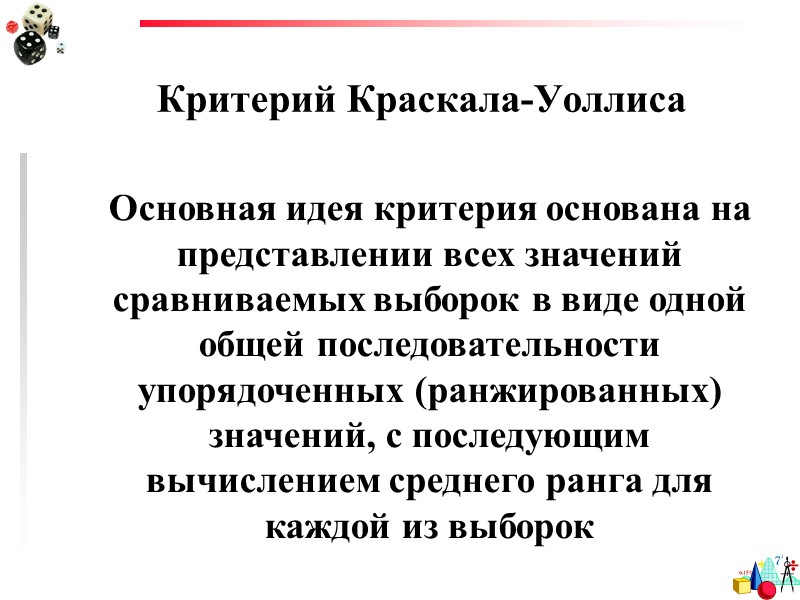 Критерий Краскала-Уоллиса

Основная идея критерия основана на представлении всех значений сравниваемых выборок в виде одной общей последовательности упорядоченных (ранжированных) значений, с последующим вычислением среднего ранга для каждой из выборок